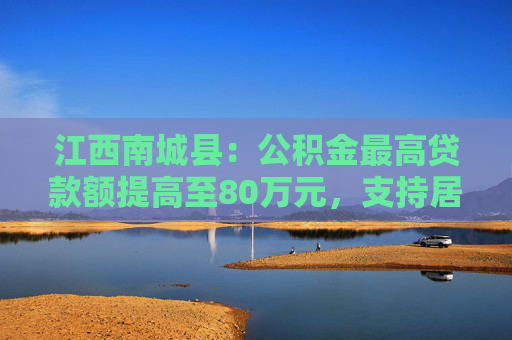 江西南城县：公积金最高贷款额提高至80万元，支持居